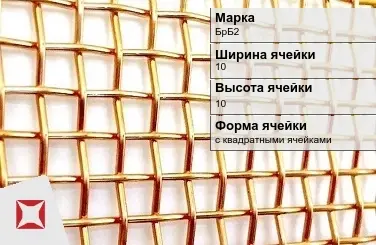 Марка
БрБ2

Ширина ячейки
10

Высота ячейки
10

Форма ячейки
с квадратными ячейками